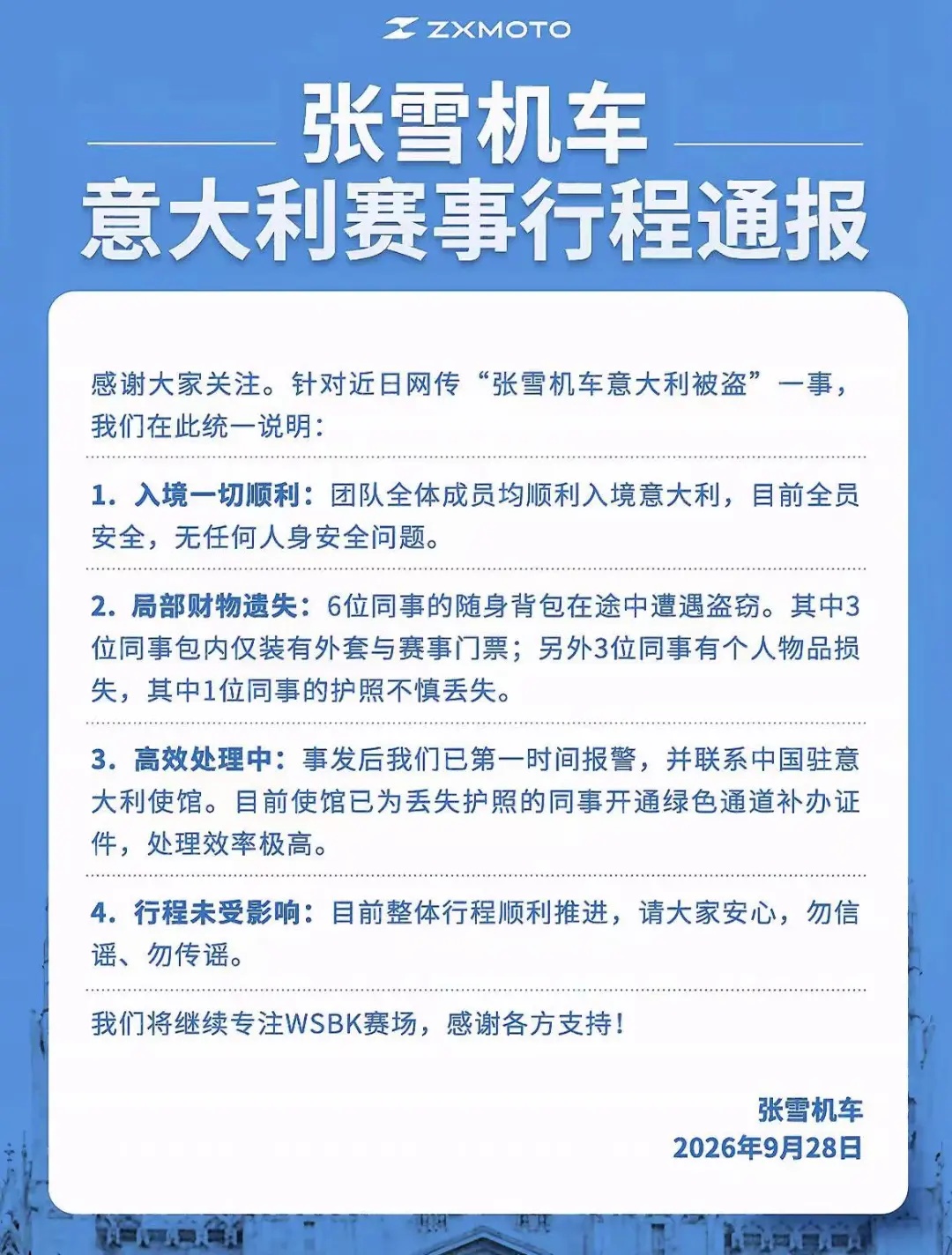 ZXMOTO

张雪机车
意大利赛事行程通报

感谢大家关注。针对近日网传“张雪机车意大利被盗”一事，我们在此统一说明：

1. 入境一切顺利：团队全体成员均顺利入境意大利，目前全员安全，无任何人身安全问题。

2. 局部财物遗失：6位同事的随身背包在途中遭遇盗窃。其中3位同事包内仅装有外套与赛事门票；另外3位同事有个人物品损失，其中1位同事的护照不慎丢失。

3. 高效处理中：事发后我们已第一时间报警，并联系中国驻意大利使馆。目前使馆已为丢失护照的同事开通绿色通道补办证件，处理效率极高。

4. 行程未受影响：目前整体行程顺利推进，请大家安心，勿信谣、勿传谣。

我们将继续专注WSBK赛场，感谢各方支持！

张雪机车
2026年9月28日